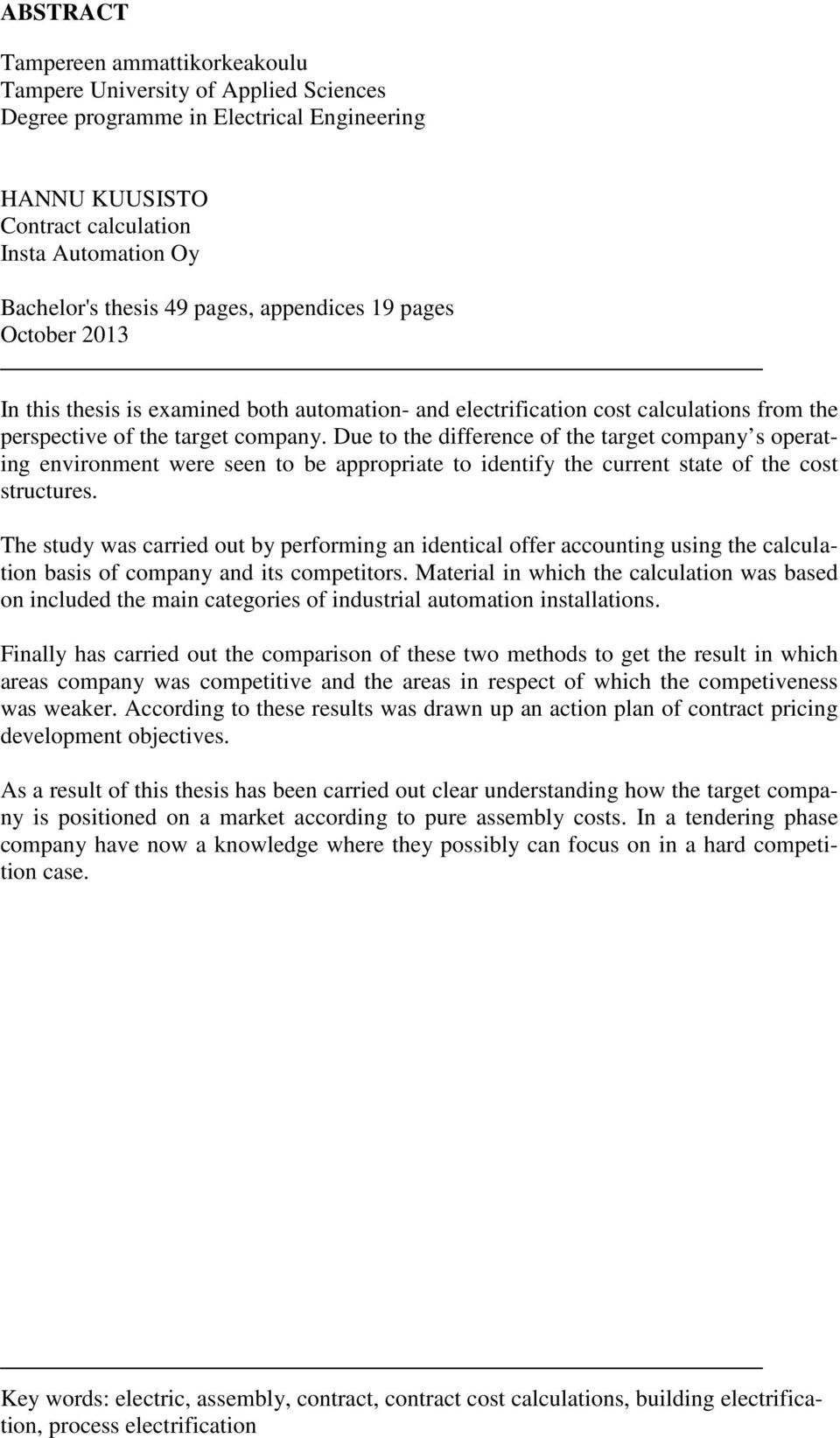 ABSTRACT

Tampereen ammattikorkeakoulu
Tampere University of Applied Sciences
Degree programme in Electrical Engineering

HANNU KUUSISTO
Contract calculation
Insta Automation Oy

Bachelor's thesis 49 pages, appendices 19 pages
October 2013

In this thesis is examined both automation- and electrification cost calculations from the perspective of the target company. Due to the difference of the target company s operating environment were seen to be appropriate to identify the current state of the cost structures.

The study was carried out by performing an identical offer accounting using the calculation basis of company and its competitors. Material in which the calculation was based on included the main categories of industrial automation installations.

Finally has carried out the comparison of these two methods to get the result in which areas company was competitive and the areas in respect of which the competiveness was weaker. According to these results was drawn up an action plan of contract pricing development objectives.

As a result of this thesis has been carried out clear understanding how the target company is positioned on a market according to pure assembly costs. In a tendering phase company have now a knowledge where they possibly can focus on in a hard competition case.

Key words: electric, assembly, contract, contract cost calculations, building electrification, process electrification